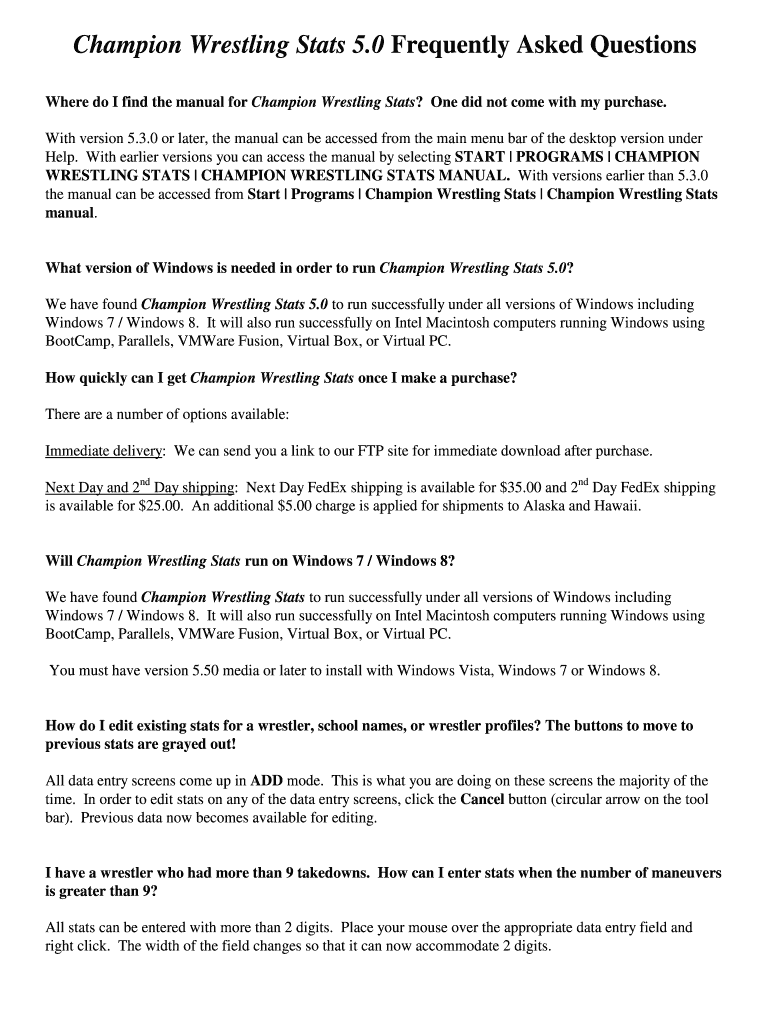 Champion Wrestling Stats 5.0 Frequently Asked Questions

Where do I find the manual for Champion Wrestling Stats? One did not come with my purchase.

With version 5.3.0 or later, the manual can be accessed from the main menu bar of the desktop version under Help. With earlier versions you can access the manual by selecting START | PROGRAMS | CHAMPION WRESTLING STATS | CHAMPION WRESTLING STATS MANUAL. With versions earlier than 5.3.0 the manual can be accessed from Start | Programs | Champion Wrestling Stats | Champion Wrestling Stats manual.

What version of Windows is needed in order to run Champion Wrestling Stats 5.0?

We have found Champion Wrestling Stats 5.0 to run successfully under all versions of Windows including Windows 7 / Windows 8. It will also run successfully on Intel Macintosh computers running Windows using BootCamp, Parallels, VMWare Fusion, Virtual Box, or Virtual PC.

How quickly can I get Champion Wrestling Stats once I make a purchase?

There are a number of options available:

Immediate delivery: We can send you a link to our FTP site for immediate download after purchase.

Next Day and 2$^{nd}$ Day shipping: Next Day FedEx shipping is available for \$35.00 and 2$^{nd}$ Day FedEx shipping is available for \$25.00. An additional \$5.00 charge is applied for shipments to Alaska and Hawaii.

Will Champion Wrestling Stats run on Windows 7 / Windows 8?

We have found Champion Wrestling Stats to run successfully under all versions of Windows including Windows 7 / Windows 8. It will also run successfully on Intel Macintosh computers running Windows using BootCamp, Parallels, VMWare Fusion, Virtual Box, or Virtual PC.

You must have version 5.50 media or later to install with Windows Vista, Windows 7 or Windows 8.

How do I edit existing stats for a wrestler, school names, or wrestler profiles? The buttons to move to previous stats are grayed out!

All data entry screens come up in ADD mode. This is what you are doing on these screens the majority of the time. In order to edit stats on any of the data entry screens, click the Cancel button (circular arrow on the tool bar). Previous data now becomes available for editing.

I have a wrestler who had more than 9 takedowns. How can I enter stats when the number of maneuvers is greater than 9?

All stats can be entered with more than 2 digits. Place your mouse over the appropriate data entry field and right click. The width of the field changes so that it can now accommodate 2 digits.